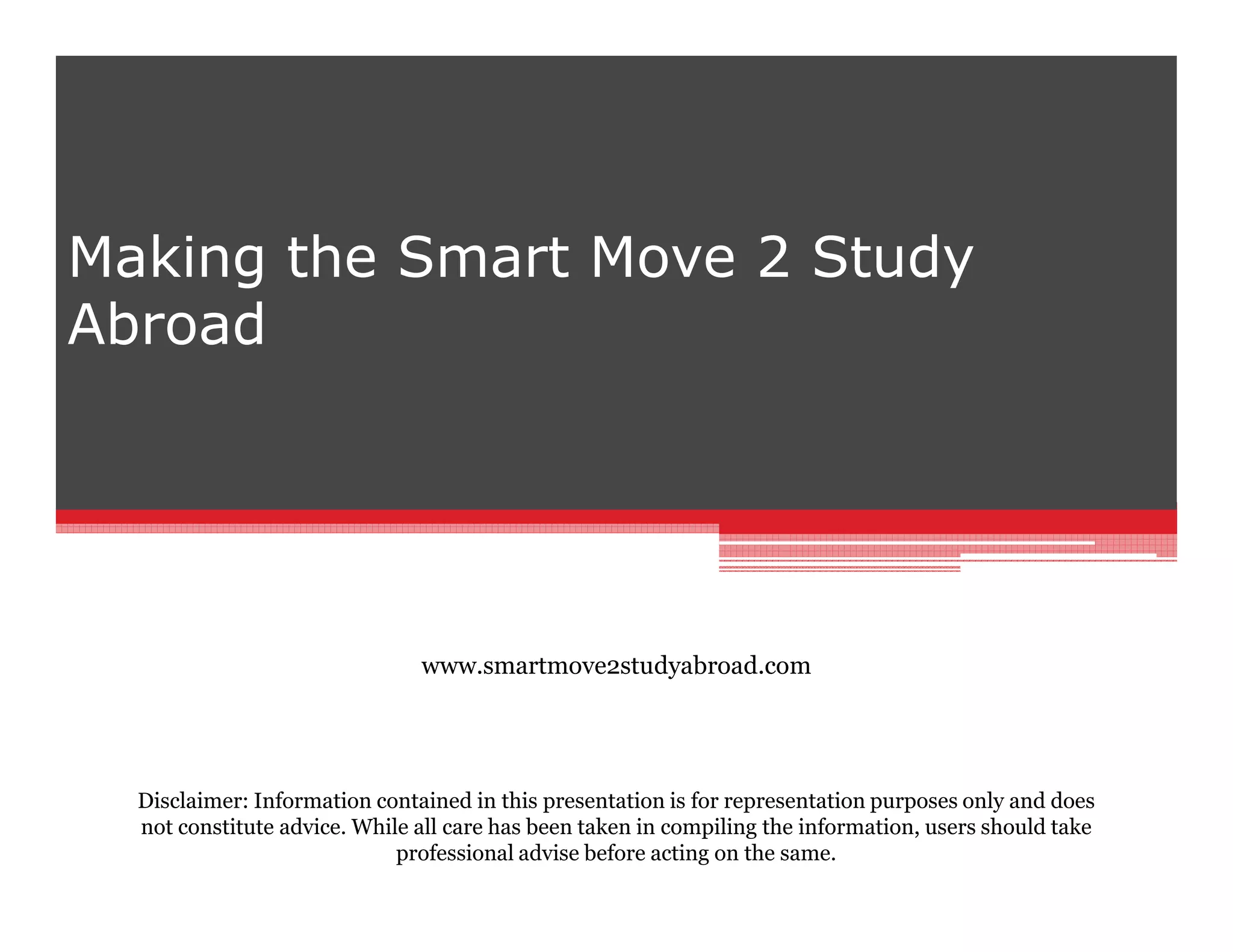 Making the Smart Move 2 Study Abroad

www.smartmove2studyabroad.com

Disclaimer: Information contained in this presentation is for representation purposes only and does not constitute advice. While all care has been taken in compiling the information, users should take professional advise before acting on the same.